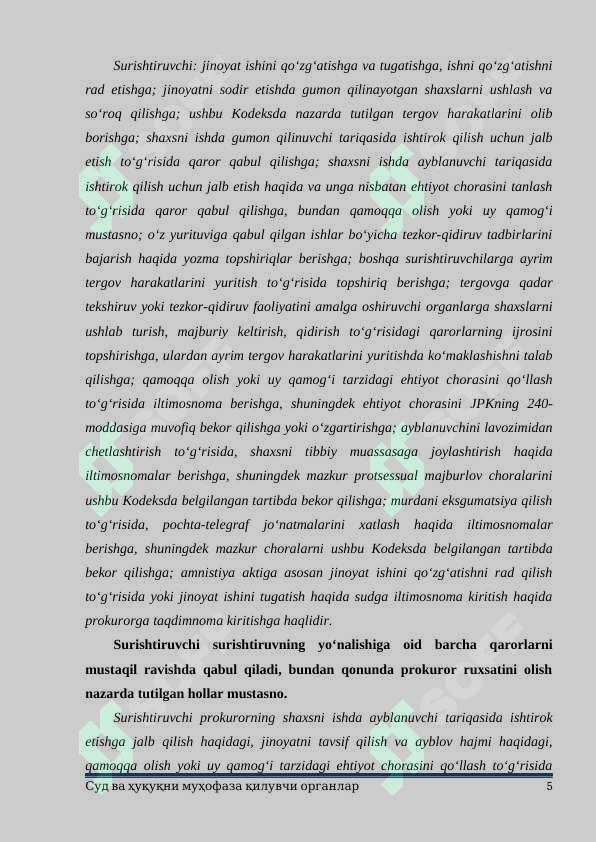 Surishtiruvchi: jinoyat ishini qo‘zg‘atishga va tugatishga, ishni qo‘zg‘atishni rad etishga; jinoyatni sodir etishda gumon qilinayotgan shaxslarni ushlash va so‘roq qilishga; ushbu Kodeksda nazarda tutilgan tergov harakatlarini olib borishga; shaxsni ishda gumon qilinuvchi tariqasida ishtirok qilish uchun jalb etish to‘g‘risida qaror qabul qilishga; shaxsni ishda ayblanuvchi tariqasida ishtirok qilish uchun jalb etish haqida va unga nisbatan ehtiyot chorasini tanlash to‘g‘risida qaror qabul qilishga, bundan qamoqqa olish yoki uy qamog‘i mustasno; o‘z yurituviga qabul qilgan ishlar bo‘yicha tezkor-qidiruv tadbirlarini bajarish haqida yozma topshiriqlar berishga; boshqa surishtiruvchilarga ayrim tergov harakatlarini yuritish to‘g‘risida topshiriq berishga; tergovga qadar tekshiruv yoki tezkor-qidiruv faoliyatini amalga oshiruvchi organlarga shaxslarni ushlab turish, majburiy keltirish, qidirish to‘g‘risidagi qarorlarning ijrosini topshirishga, ulardan ayrim tergov harakatlarini yuritishda ko‘maklashishni talab qilishga; qamoqqa olish yoki uy qamog‘i tarzidagi ehtiyot chorasini qo‘llash to‘g‘risida iltimosnoma berishga, shuningdek ehtiyot chorasini JPKning 240-moddasiga muvofiq bekor qilishga yoki o‘zgartirishga; ayblanuvchini lavozimidan chetlashtirish to‘g‘risida, shaxsni tibbiy muassasaga joylashtirish haqida iltimosnomalar berishga, shuningdek mazkur protsessual majburlov choralarini ushbu Kodeksda belgilangan tartibda bekor qilishga; murdani eksgumatsiya qilish to‘g‘risida, pochta-telegraf jo‘natmalarini xatlash haqida iltimosnomalar berishga, shuningdek mazkur choralarni ushbu Kodeksda belgilangan tartibda bekor qilishga; amnistiya aktiga asosan jinoyat ishini qo‘zg‘atishni rad qilish to‘g‘risida yoki jinoyat ishini tugatish haqida sudga iltimosnoma kiritish haqida prokurorga taqdimnoma kiritishga haqlidir.

Surishtiruvchi surishtiruvning yo‘nalishiga oid barcha qarorlarni mustaqil ravishda qabul qiladi, bundan qonunda prokuror ruxsatini olish nazarda tutilgan hollar mustasno.

Surishtiruvchi prokurorning shaxsni ishda ayblanuvchi tariqasida ishtirok etishga jalb qilish haqidagi, jinoyatni tavsif qilish va ayblov hajmi haqidagi, qamoqqa olish yoki uy qamog‘i tarzidagi ehtiyot chorasini qo‘llash to‘g‘risida

Суд ва ҳуқуқни муҳофаза қилувчи органлар 5